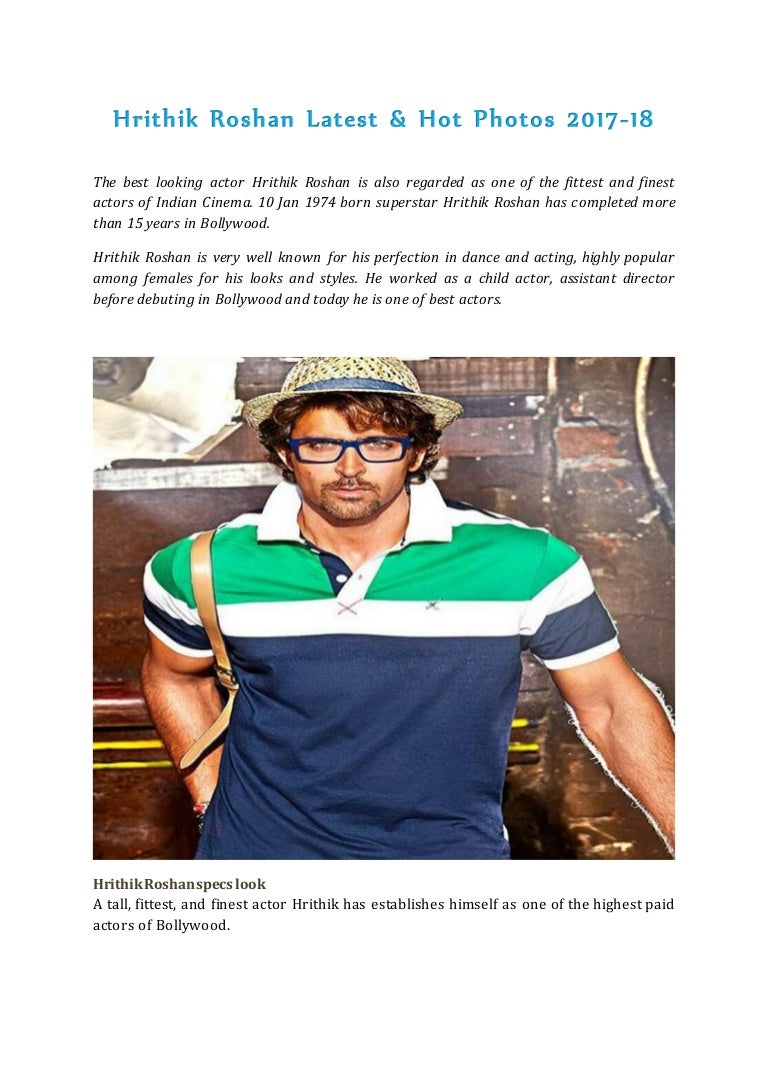 Hrithik Roshan Latest & Hot Photos 2017-18

The best looking actor Hrithik Roshan is also regarded as one of the fittest and finest actors of Indian Cinema. 10 Jan 1974 born superstar Hrithik Roshan has completed more than 15 years in Bollywood.

Hrithik Roshan is very well known for his perfection in dance and acting, highly popular among females for his looks and styles. He worked as a child actor, assistant director before debuting in Bollywood and today he is one of best actors.

HrithikRoshanspecs look
A tall, fittest, and finest actor Hrithik has establishes himself as one of the highest paid actors of Bollywood.